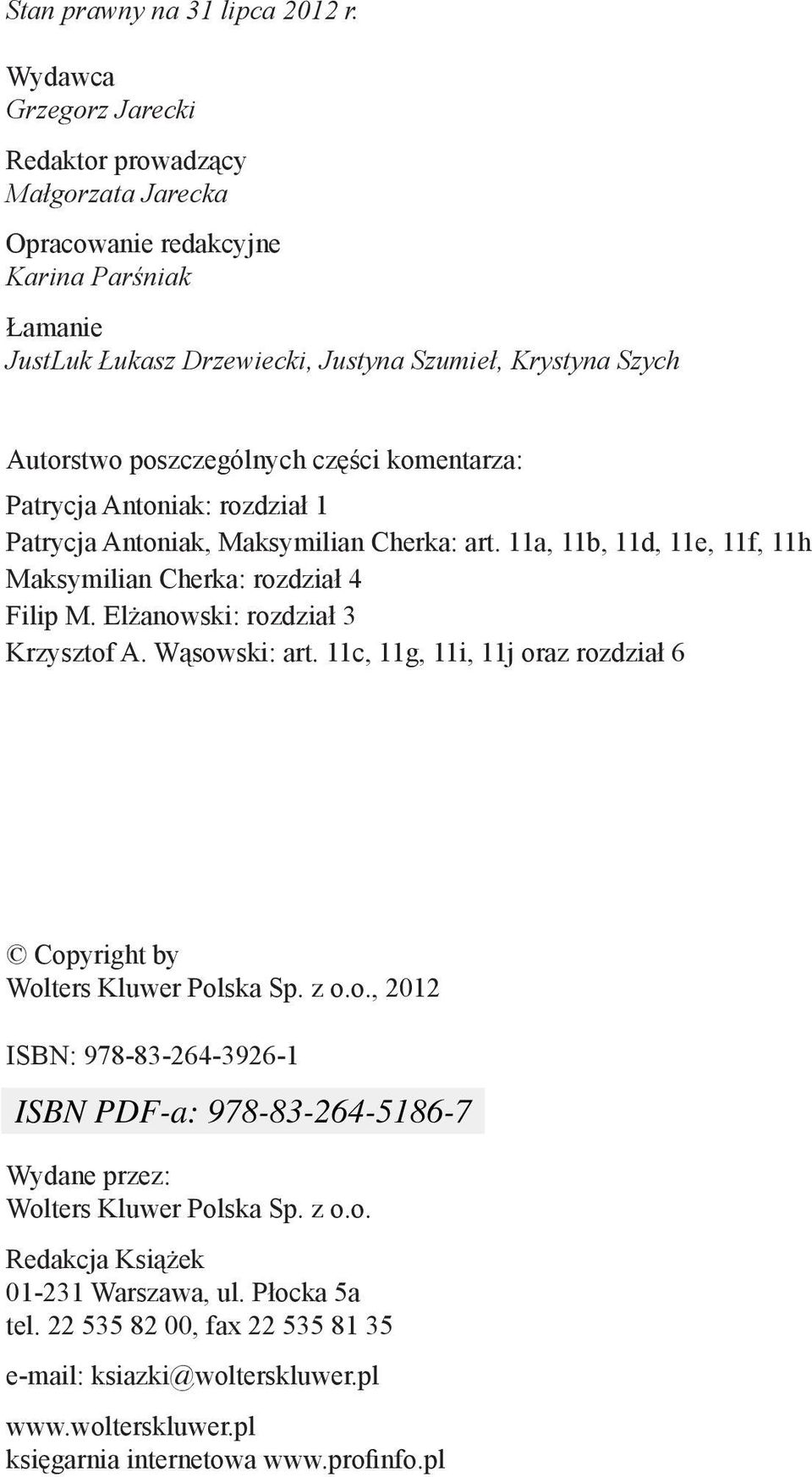 Stan prawny na 31 lipca 2012 r.

Wydawca
Grzegorz Jarecki

Redaktor prowadzący
Małgorzata Jarecka

Opracowanie redakcyjne
Karina Parśniak

Łamanie
JustLuk Łukasz Drzewiecki, Justyna Szumieł, Krystyna Szych

Autorstwo poszczególnych części komentarza:
Patrycja Antoniak: rozdział 1
Patrycja Antoniak, Maksymilian Cherka: art. 11a, 11b, 11d, 11e, 11f, 11h
Maksymilian Cherka: rozdział 4
Filip M. Elżanowski: rozdział 3
Krzysztof A. Wąsowski: art. 11c, 11g, 11i, 11j oraz rozdział 6

© Copyright by
Wolters Kluwer Polska Sp. z o.o., 2012

ISBN: 978-83-264-3926-1

ISBN PDF-a: 978-83-264-5186-7

Wydane przez:
Wolters Kluwer Polska Sp. z o.o.

Redakcja Książek
01-231 Warszawa, ul. Płocka 5a
tel. 22 535 82 00, fax 22 535 81 35

e-mail: ksiazki@wolterskluwer.pl

www.wolterskluwer.pl
księgarnia internetowa www.profinfo.pl